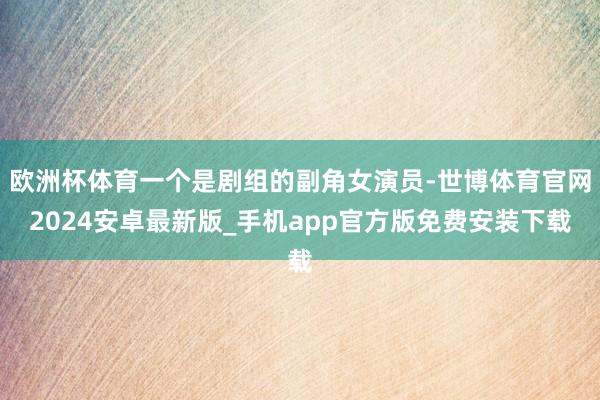 欧洲杯体育一个是剧组的副角女演员-世博体育官网2024安卓最新版_手机app官方版免费安装下载载